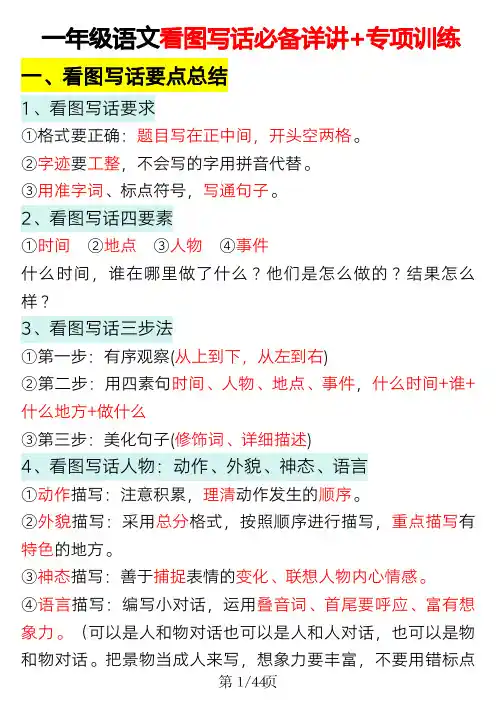 一年级语文看图写话必备详讲+专项训练

一、看图写话要点总结

1、看图写话要求

①格式要正确：题目写在正中间，开头空两格。

②字迹要工整，不会写的字用拼音代替。

③用准字词、标点符号，写通句子。

2、看图写话四要素

①时间 ②地点 ③人物 ④事件

什么时间，谁在哪里做了什么？他们是怎么做的？结果怎么样？

3、看图写话三步法

①第一步：有序观察(从上到下，从左到右)

②第二步：用四素句时间、人物、地点、事件，什么时间+谁+什么地方+做什么

③第三步：美化句子(修饰词、详细描述)

4、看图写话人物：动作、外貌、神态、语言

①动作描写：注意积累，理清动作发生的顺序。

②外貌描写：采用总分格式，按照顺序进行描写，重点描写有特色的地方。

③神态描写：善于捕捉表情的变化、联想人物内心情感。

④语言描写：编写小对话，运用叠音词、首尾要呼应、富有想象力。（可以是人和物对话也可以是人和人对话，也可以是物和物对话。把景物当成人来写，想象力要丰富，不要用错标点

第 1/44页